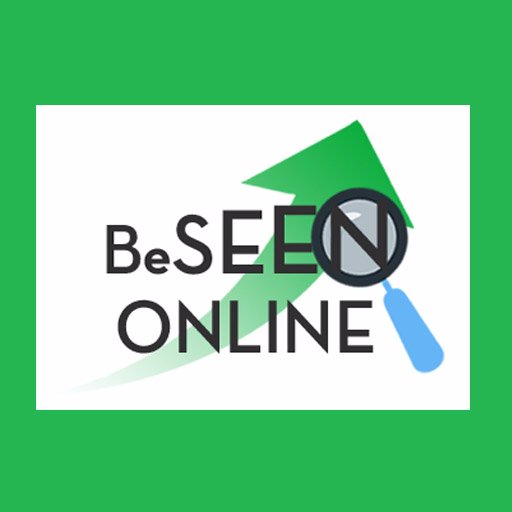 BeSEEN
ONLINE